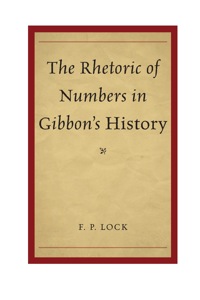 The Rhetoric of Numbers in Gibbon's History

F. P. LOCK